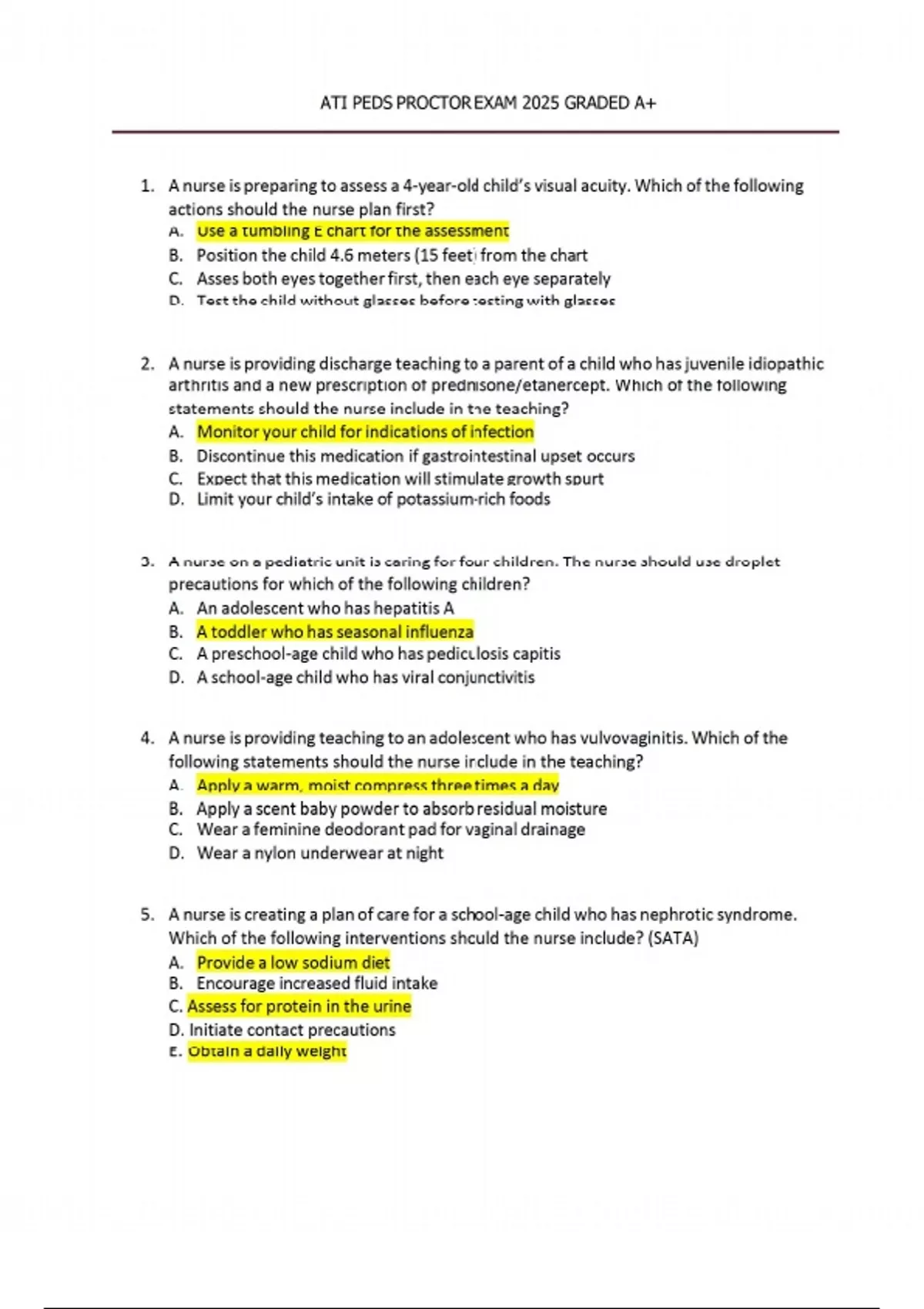 ATI PEDS PROCTOR EXAM 2025 GRADED A+

1. A nurse is preparing to assess a 4-year-old child's visual acuity. Which of the following actions should the nurse plan first?
A. Use a tumbling E chart for the assessment
B. Position the child 4.6 meters (15 feet) from the chart
C. Asses both eyes together first, then each eye separately
D. Test the child without glasses before testing with glasses

2. A nurse is providing discharge teaching to a parent of a child who has juvenile idiopathic arthritis and a new prescription of prednisone/etanercept. Which of the following statements should the nurse include in the teaching?
A. Monitor your child for indications of infection
B. Discontinue this medication if gastrointestinal upset occurs
C. Expect that this medication will stimulate growth spurt
D. Limit your child's intake of potassium-rich foods

3. A nurse on a pediatric unit is caring for four children. The nurse should use droplet precautions for which of the following children?
A. An adolescent who has hepatitis A
B. A toddler who has seasonal influenza
C. A preschool-age child who has pediculosis capitis
D. A school-age child who has viral conjunctivitis

4. A nurse is providing teaching to an adolescent who has vulvovaginitis. Which of the following statements should the nurse include in the teaching?
A. Apply a warm, moist compress three times a day
B. Apply a scent baby powder to absorb residual moisture
C. Wear a feminine deodorant pad for vaginal drainage
D. Wear a nylon underwear at night

5. A nurse is creating a plan of care for a school-age child who has nephrotic syndrome. Which of the following interventions should the nurse include? (SATA)
A. Provide a low sodium diet
B. Encourage increased fluid intake
C. Assess for protein in the urine
D. Initiate contact precautions
E. Obtain a daily weight